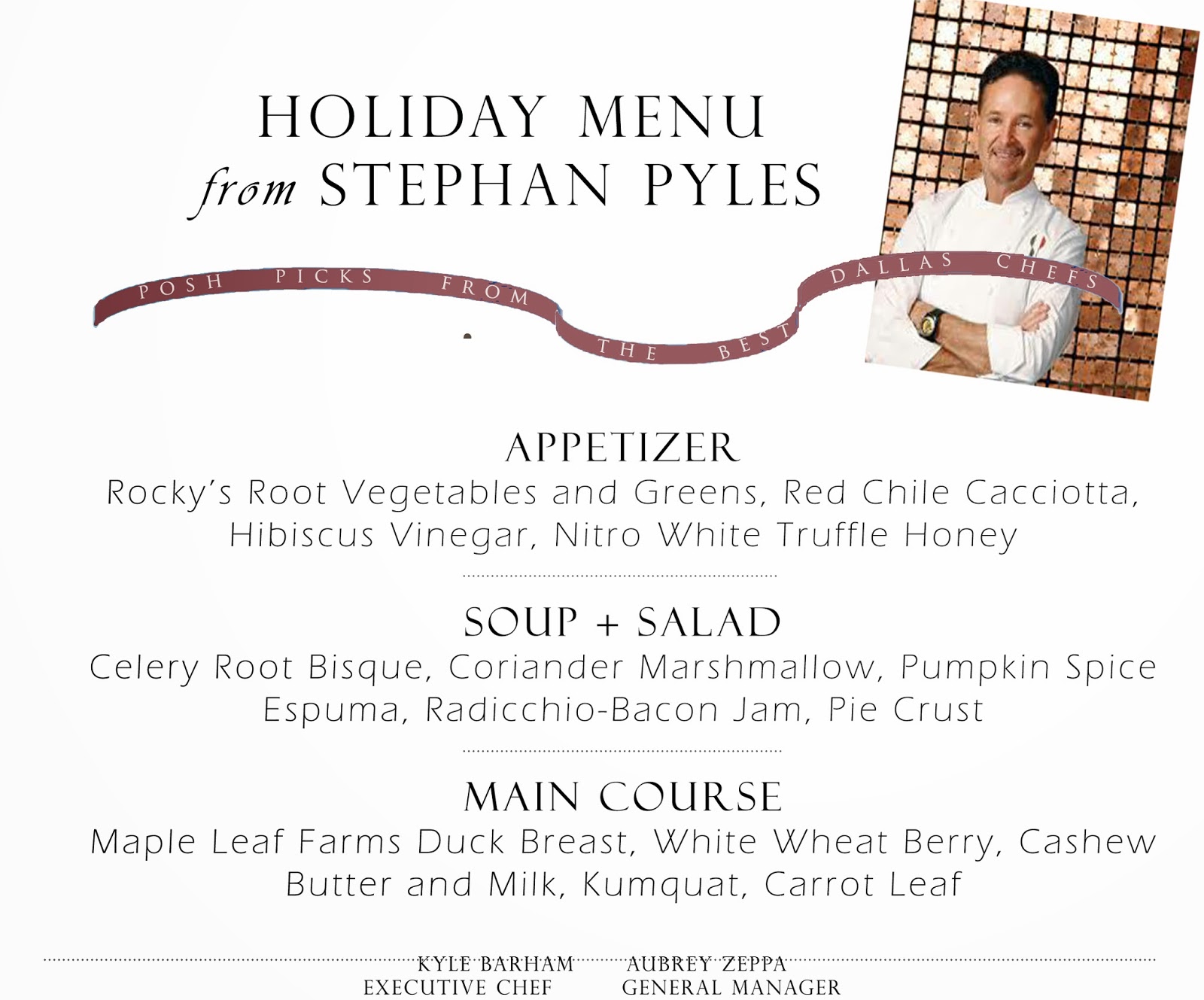 HOLIDAY MENU
from STEPHAN PYLES

POSH PICKS FROM THE BEST DALLAS CHEFS

APPETIZER
Rocky's Root Vegetables and Greens, Red Chile Cacciotta, Hibiscus Vinegar, Nitro White Truffle Honey

SOUP + SALAD
Celery Root Bisque, Coriander Marshmallow, Pumpkin Spice Espuma, Radicchio-Bacon Jam, Pie Crust

MAIN COURSE
Maple Leaf Farms Duck Breast, White Wheat Berry, Cashew Butter and Milk, Kumquat, Carrot Leaf

KYLE BARHAM
EXECUTIVE CHEF

AUBREY ZEPPA
GENERAL MANAGER